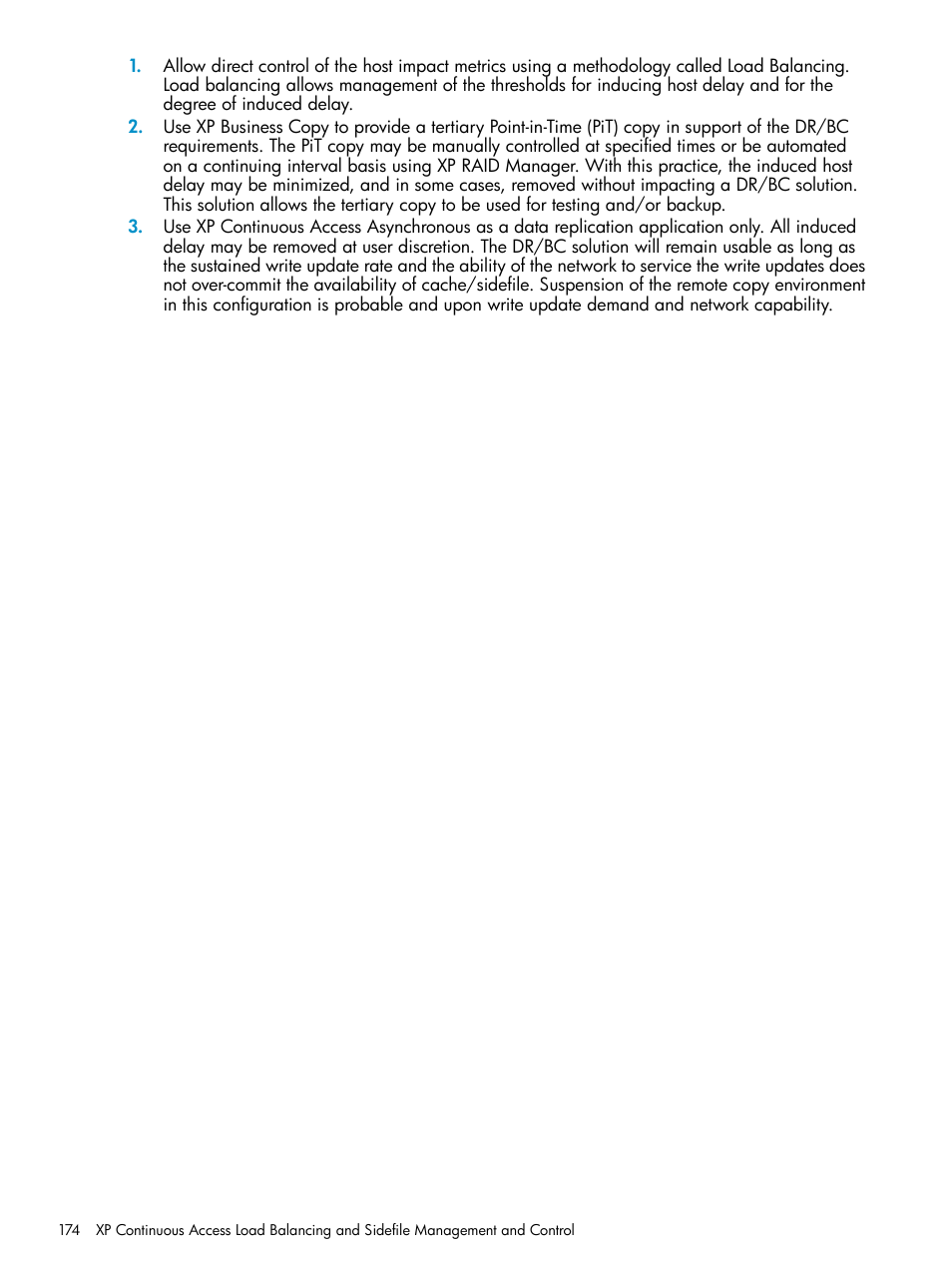 1. Allow direct control of the host impact metrics using a methodology called Load Balancing. Load balancing allows management of the thresholds for inducing host delay and for the degree of induced delay.
2. Use XP Business Copy to provide a tertiary Point-in-Time (PiT) copy in support of the DR/BC requirements. The PiT copy may be manually controlled at specified times or be automated on a continuing interval basis using XP RAID Manager. With this practice, the induced host delay may be minimized, and in some cases, removed without impacting a DR/BC solution. This solution allows the tertiary copy to be used for testing and/or backup.
3. Use XP Continuous Access Asynchronous as a data replication application only. All induced delay may be removed at user discretion. The DR/BC solution will remain usable as long as the sustained write update rate and the ability of the network to service the write updates does not over-commit the availability of cache/sidefile. Suspension of the remote copy environment in this configuration is probable and upon write update demand and network capability.

174 XP Continuous Access Load Balancing and Sidefile Management and Control